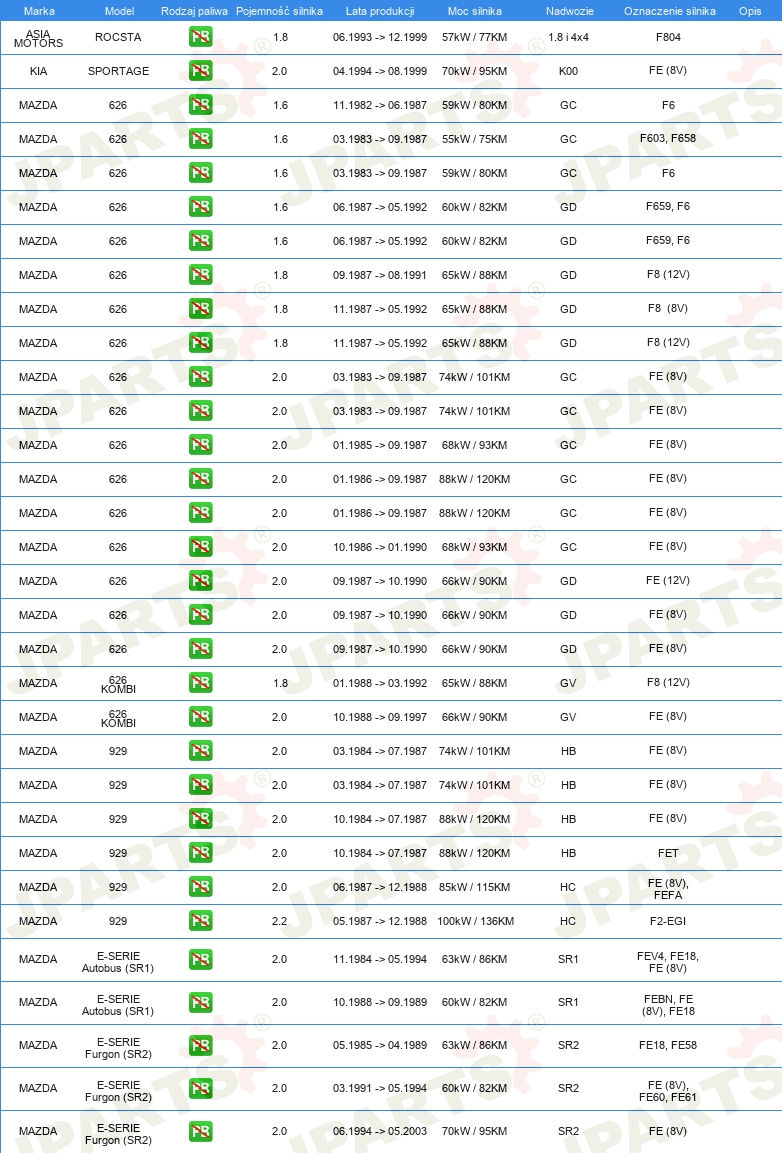 | Marka | Model | Rodzaj paliwa | Pojemność silnika | Lata produkcji | Moc silnika | Nadwozie | Oznaczenie silnika | Opis |
|---|---|---|---|---|---|---|---|---|
| ASIA MOTORS | ROCSTA | PB | 1.8 | 06.1993 -> 12.1999 | 57kW / 77KM | 1.8 i 4x4 | F804 | |
| KIA | SPORTAGE | PB | 2.0 | 04.1994 -> 08.1999 | 70kW / 95KM | K00 | FE (8V) | |
| MAZDA | 626 | PB | 1.6 | 11.1982 -> 06.1987 | 59kW / 80KM | GC | F6 | |
| MAZDA | 626 | PB | 1.6 | 03.1983 -> 09.1987 | 55kW / 75KM | GC | F603, F658 | |
| MAZDA | 626 | PB | 1.6 | 03.1983 -> 09.1987 | 59kW / 80KM | GC | F6 | |
| MAZDA | 626 | PB | 1.6 | 06.1987 -> 05.1992 | 60kW / 82KM | GD | F659, F6 | |
| MAZDA | 626 | PB | 1.6 | 06.1987 -> 05.1992 | 60kW / 82KM | GD | F659, F6 | |
| MAZDA | 626 | PB | 1.8 | 09.1987 -> 08.1991 | 65kW / 88KM | GD | F8 (12V) | |
| MAZDA | 626 | PB | 1.8 | 11.1987 -> 05.1992 | 65kW / 88KM | GD | F8 (8V) | |
| MAZDA | 626 | PB | 1.8 | 11.1987 -> 05.1992 | 65kW / 88KM | GD | F8 (12V) | |
| MAZDA | 626 | PB | 2.0 | 03.1983 -> 09.1987 | 74kW / 101KM | GC | FE (8V) | |
| MAZDA | 626 | PB | 2.0 | 03.1983 -> 09.1987 | 74kW / 101KM | GC | FE (8V) | |
| MAZDA | 626 | PB | 2.0 | 01.1985 -> 09.1987 | 68kW / 93KM | GC | FE (8V) | |
| MAZDA | 626 | PB | 2.0 | 01.1986 -> 09.1987 | 88kW / 120KM | GC | FE (8V) | |
| MAZDA | 626 | PB | 2.0 | 01.1986 -> 09.1987 | 88kW / 120KM | GC | FE (8V) | |
| MAZDA | 626 | PB | 2.0 | 10.1986 -> 01.1990 | 68kW / 93KM | GC | FE (8V) | |
| MAZDA | 626 | PB | 2.0 | 09.1987 -> 10.1990 | 66kW / 90KM | GD | FE (12V) | |
| MAZDA | 626 | PB | 2.0 | 09.1987 -> 10.1990 | 66kW / 90KM | GD | FE (8V) | |
| MAZDA | 626 | PB | 2.0 | 09.1987 -> 10.1990 | 66kW / 90KM | GD | FE (8V) | |
| MAZDA | 626 KOMBI | PB | 1.8 | 01.1988 -> 03.1992 | 65kW / 88KM | GV | F8 (12V) | |
| MAZDA | 626 KOMBI | PB | 2.0 | 10.1988 -> 09.1997 | 66kW / 90KM | GV | FE (8V) | |
| MAZDA | 929 | PB | 2.0 | 03.1984 -> 07.1987 | 74kW / 101KM | HB | FE (8V) | |
| MAZDA | 929 | PB | 2.0 | 03.1984 -> 07.1987 | 74kW / 101KM | HB | FE (8V) | |
| MAZDA | 929 | PB | 2.0 | 10.1984 -> 07.1987 | 88kW / 120KM | HB | FE (8V) | |
| MAZDA | 929 | PB | 2.0 | 10.1984 -> 07.1987 | 88kW / 120KM | HB | FET | |
| MAZDA | 929 | PB | 2.0 | 06.1987 -> 12.1988 | 85kW / 115KM | HC | FE (8V), FEFA | |
| MAZDA | 929 | PB | 2.2 | 05.1987 -> 12.1988 | 100kW / 136KM | HC | F2-EGI | |
| MAZDA | E-SERIE Autobus (SR1) | PB | 2.0 | 11.1984 -> 05.1994 | 63kW / 86KM | SR1 | FEV4, FE18, FE (8V) | |
| MAZDA | E-SERIE Autobus (SR1) | PB | 2.0 | 10.1988 -> 09.1989 | 60kW / 82KM | SR1 | FEBN, FE (8V), FE18 | |
| MAZDA | E-SERIE Furgon (SR2) | PB | 2.0 | 05.1985 -> 04.1989 | 63kW / 86KM | SR2 | FE18, FE58 | |
| MAZDA | E-SERIE Furgon (SR2) | PB | 2.0 | 03.1991 -> 05.1994 | 60kW / 82KM | SR2 | FE (8V), FE60, FE61 | |
| MAZDA | E-SERIE Furgon (SR2) | PB | 2.0 | 06.1994 -> 05.2003 | 70kW / 95KM | SR2 | FE (8V) | |

JPARTS®